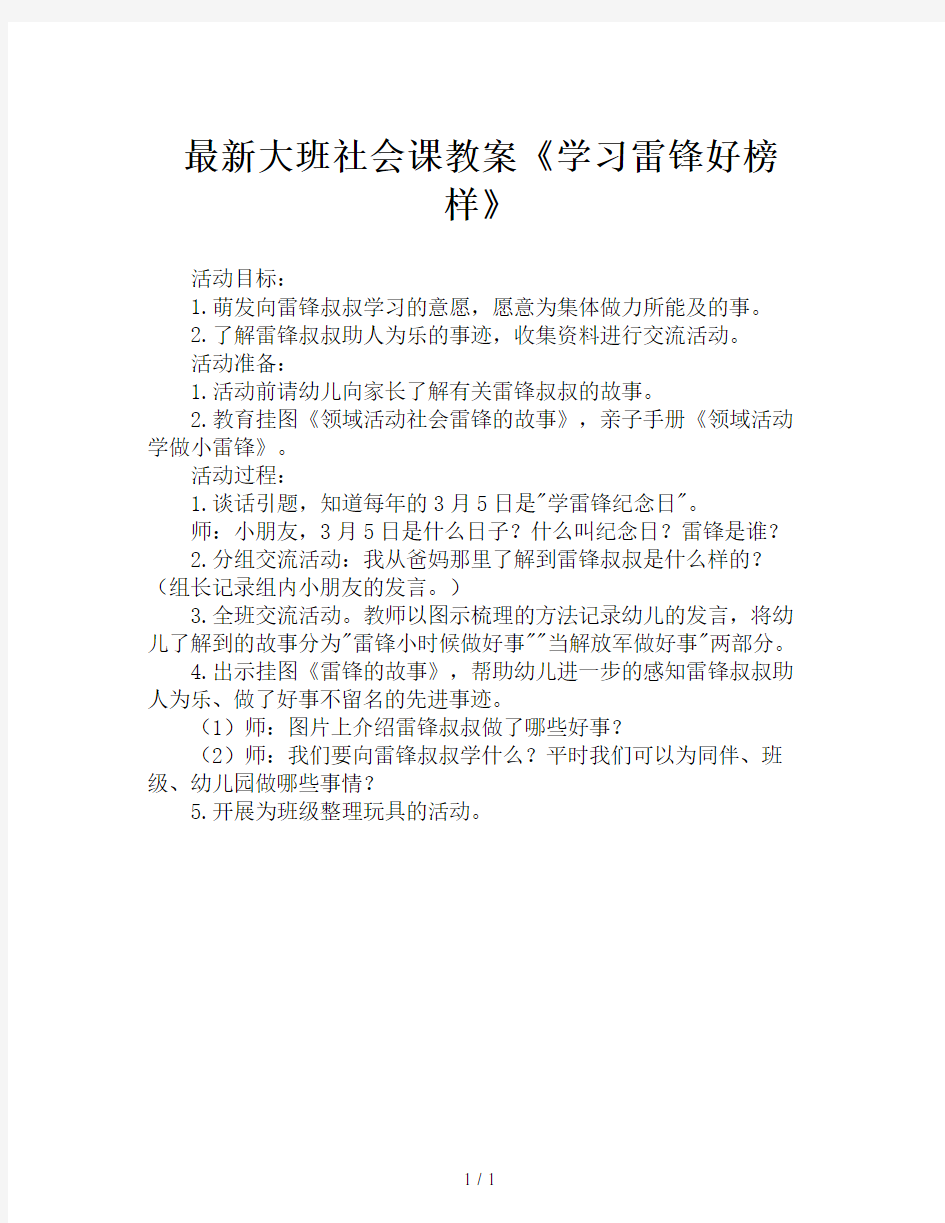 最新大班社会课教案《学习雷锋好榜样》

活动目标：

1.萌发向雷锋叔叔学习的意愿，愿意为集体做力所能及的事。

2.了解雷锋叔叔助人为乐的事迹，收集资料进行交流活动。

活动准备：

1.活动前请幼儿向家长了解有关雷锋叔叔的故事。

2.教育挂图《领域活动社会雷锋的故事》，亲子手册《领域活动学做小雷锋》。

活动过程：

1.谈话引题，知道每年的3月5日是"学雷锋纪念日"。

师：小朋友，3月5日是什么日子？什么叫纪念日？雷锋是谁？

2.分组交流活动：我从爸妈那里了解到雷锋叔叔是什么样的？（组长记录组内小朋友的发言。）

3.全班交流活动。教师以图示梳理的方法记录幼儿的发言，将幼儿了解到的故事分为"雷锋小时候做好事""当解放军做好事"两部分。

4.出示挂图《雷锋的故事》，帮助幼儿进一步的感知雷锋叔叔助人为乐、做了好事不留名的先进事迹。

（1）师：图片上介绍雷锋叔叔做了哪些好事？

（2）师：我们要向雷锋叔叔学什么？平时我们可以为同伴、班级、幼儿园做哪些事情？

5.开展为班级整理玩具的活动。

1 / 1